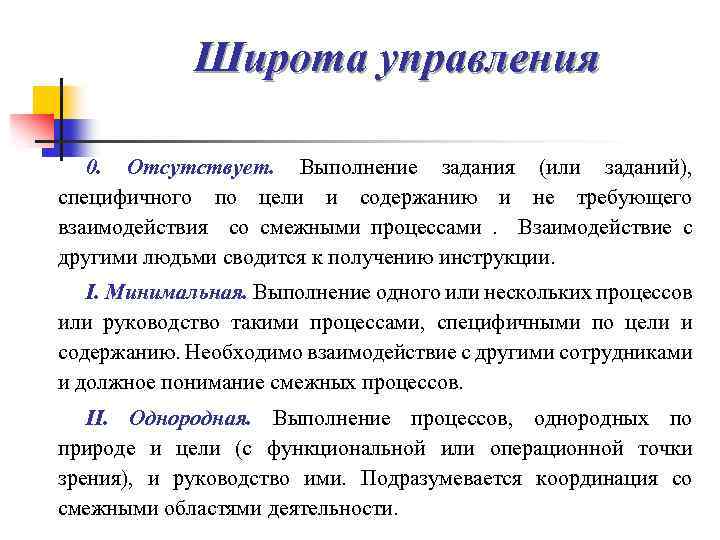 Широта управления

0. Отсутствует. Выполнение задания (или заданий), специфичного по цели и содержанию и не требующего взаимодействия со смежными процессами . Взаимодействие с другими людьми сводится к получению инструкции.

I. Минимальная. Выполнение одного или нескольких процессов или руководство такими процессами, специфичными по цели и содержанию. Необходимо взаимодействие с другими сотрудниками и должное понимание смежных процессов.

II. Однородная. Выполнение процессов, однородных по природе и цели (с функциональной или операционной точки зрения), и руководство ими. Подразумевается координация со смежными областями деятельности.